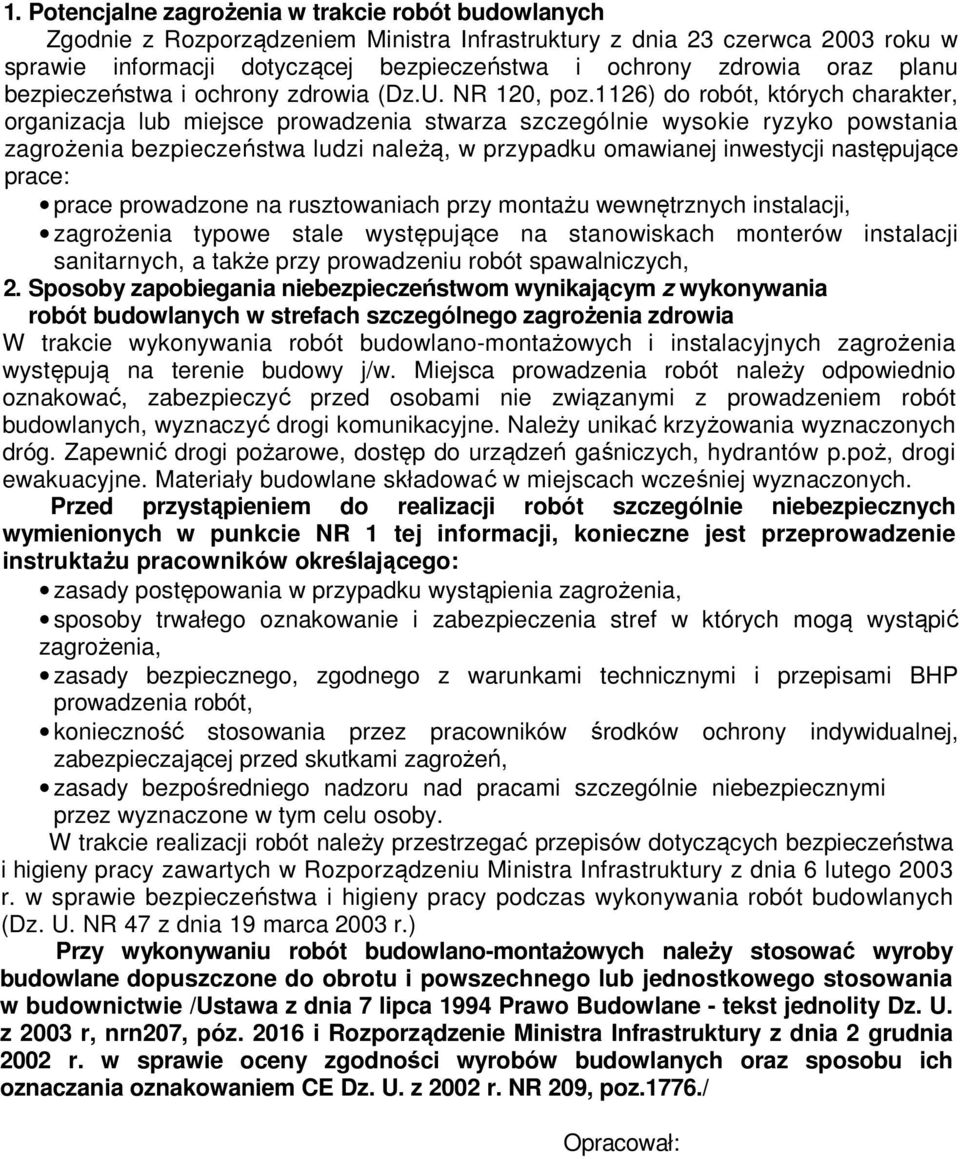 1. Potencjalne zagrożenia w trakcie robót budowlanych

Zgodnie z Rozporządzeniem Ministra Infrastruktury z dnia 23 czerwca 2003 roku w sprawie informacji dotyczącej bezpieczeństwa i ochrony zdrowia oraz planu bezpieczeństwa i ochrony zdrowia (Dz.U. NR 120, poz.1126) do robót, których charakter, organizacja lub miejsce prowadzenia stwarza szczególnie wysokie ryzyko powstania zagrożenia bezpieczeństwa ludzi należą, w przypadku omawianej inwestycji następujące prace:

• prace prowadzone na rusztowaniach przy montażu wewnętrznych instalacji,
• zagrożenia typowe stale występujące na stanowiskach monterów instalacji sanitarnych, a także przy prowadzeniu robót spawalniczych,

2. Sposoby zapobiegania niebezpieczeństwom wynikającym z wykonywania robót budowlanych w strefach szczególnego zagrożenia zdrowia

W trakcie wykonywania robót budowlano-montażowych i instalacyjnych zagrożenia występują na terenie budowy j/w. Miejsca prowadzenia robót należy odpowiednio oznakować, zabezpieczyć przed osobami nie związanymi z prowadzeniem robót budowlanych, wyznaczyć drogi komunikacyjne. Należy unikać krzyżowania wyznaczonych dróg. Zapewnić drogi pożarowe, dostęp do urządzeń gaśniczych, hydrantów p.poż, drogi ewakuacyjne. Materiały budowlane składować w miejscach wcześniej wyznaczonych.

Przed przystąpieniem do realizacji robót szczególnie niebezpiecznych wymienionych w punkcie NR 1 tej informacji, konieczne jest przeprowadzenie instruktażu pracowników określającego:

• zasady postępowania w przypadku wystąpienia zagrożenia,
• sposoby trwałego oznakowanie i zabezpieczenia stref w których mogą wystąpić zagrożenia,
• zasady bezpiecznego, zgodnego z warunkami technicznymi i przepisami BHP prowadzenia robót,
• konieczność stosowania przez pracowników środków ochrony indywidualnej, zabezpieczającej przed skutkami zagrożeń,
• zasady bezpośredniego nadzoru nad pracami szczególnie niebezpiecznymi przez wyznaczone w tym celu osoby.

W trakcie realizacji robót należy przestrzegać przepisów dotyczących bezpieczeństwa i higieny pracy zawartych w Rozporządzeniu Ministra Infrastruktury z dnia 6 lutego 2003 r. w sprawie bezpieczeństwa i higieny pracy podczas wykonywania robót budowlanych (Dz. U. NR 47 z dnia 19 marca 2003 r.)

Przy wykonywaniu robót budowlano-montażowych należy stosować wyroby budowlane dopuszczone do obrotu i powszechnego lub jednostkowego stosowania w budownictwie /Ustawa z dnia 7 lipca 1994 Prawo Budowlane - tekst jednolity Dz. U. z 2003 r, nrn207, póz. 2016 i Rozporządzenie Ministra Infrastruktury z dnia 2 grudnia 2002 r. w sprawie oceny zgodności wyrobów budowlanych oraz sposobu ich oznaczania oznakowaniem CE Dz. U. z 2002 r. NR 209, poz.1776./

Opracował: